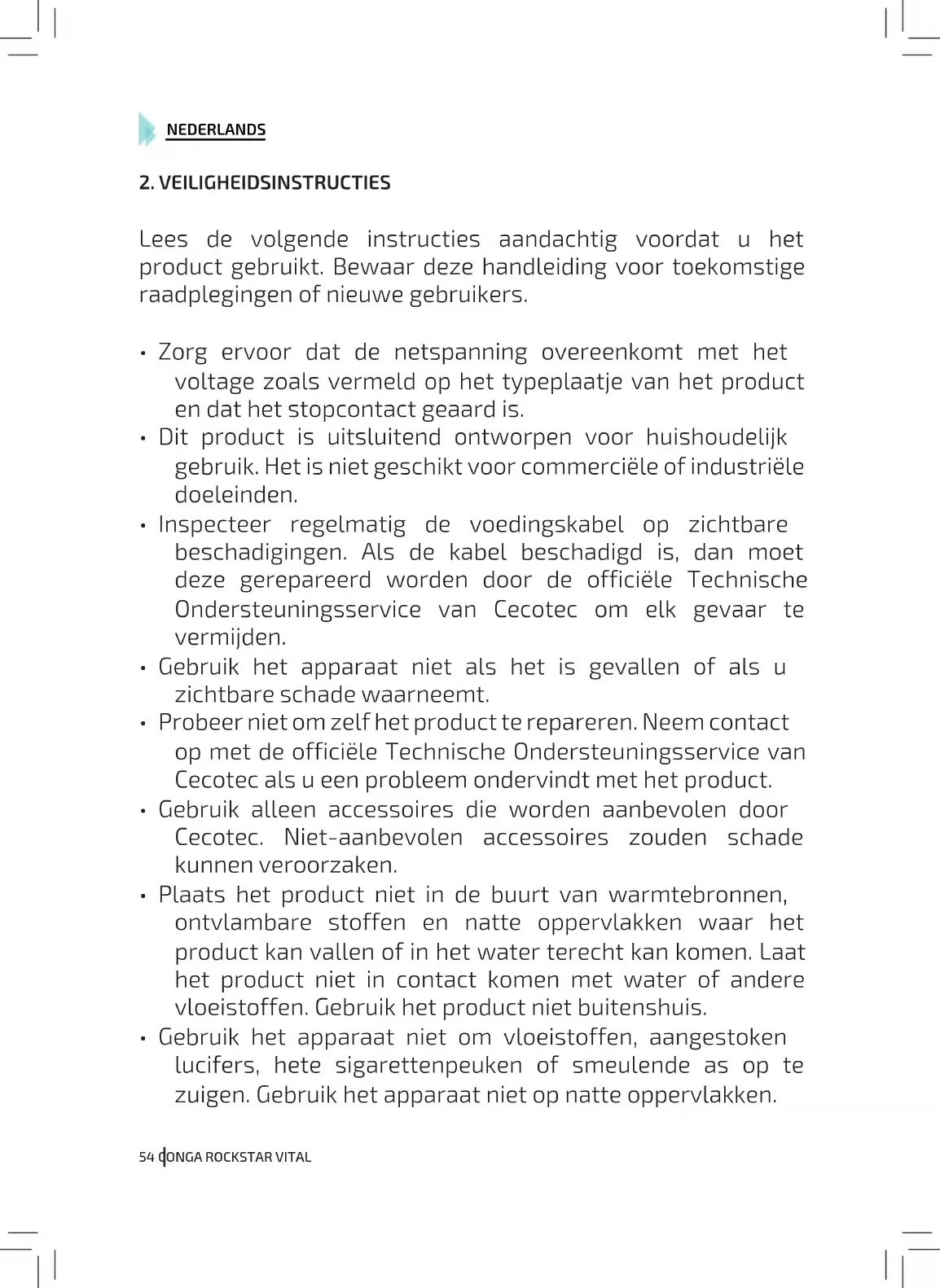 NEDERLANDS

2. VEILIGHEIDSINSTRUCTIES

Lees de volgende instructies aandachtig voordat u het product gebruikt. Bewaar deze handleiding voor toekomstige raadplegingen of nieuwe gebruikers.

• Zorg ervoor dat de netspanning overeenkomt met het voltage zoals vermeld op het typeplaatje van het product en dat het stopcontact geaard is.
• Dit product is uitsluitend ontworpen voor huishoudelijk gebruik. Het is niet geschikt voor commerciële of industriële doeleinden.
• Inspecteer regelmatig de voedingskabel op zichtbare beschadigingen. Als de kabel beschadigd is, dan moet deze gerepareerd worden door de officiële Technische Ondersteuningsservice van Cecotec om elk gevaar te vermijden.
• Gebruik het apparaat niet als het is gevallen of als u zichtbare schade waarneemt.
• Probeer niet om zelf het product te repareren. Neem contact op met de officiële Technische Ondersteuningsservice van Cecotec als u een probleem ondervindt met het product.
• Gebruik alleen accessoires die worden aanbevolen door Cecotec. Niet-aanbevolen accessoires zouden schade kunnen veroorzaken.
• Plaats het product niet in de buurt van warmtebronnen, ontvlambare stoffen en natte oppervlakken waar het product kan vallen of in het water terecht kan komen. Laat het product niet in contact komen met water of andere vloeistoffen. Gebruik het product niet buitenshuis.
• Gebruik het apparaat niet om vloeistoffen, aangestoken lucifers, hete sigarettenpeuken of smeulende as op te zuigen. Gebruik het apparaat niet op natte oppervlakken.

54 CONGA ROCKSTAR VITAL